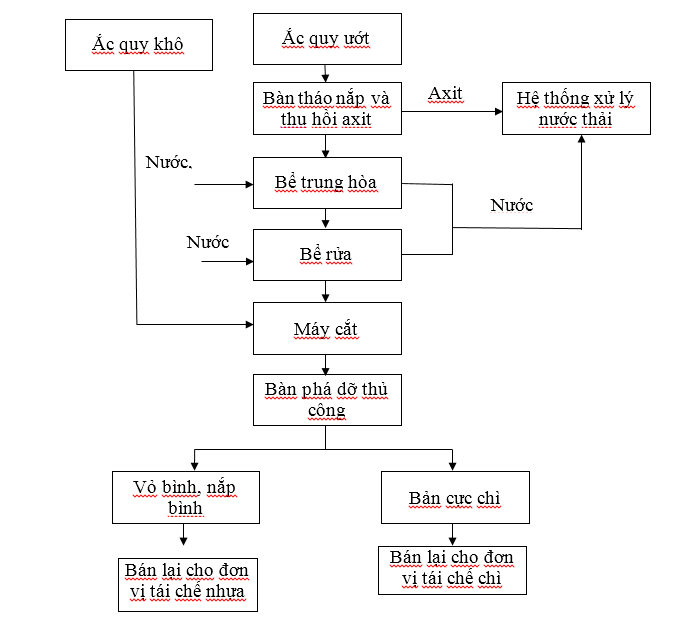 Ắc quy khô

Ắc quy ướt

Bàn tháo nắp và thu hồi axit

Axit

Hệ thống xử lý nước thải

Nước,

Bể trung hòa

Nước

Nước

Bể rửa

Máy cắt

Bàn phá dỡ thủ công

Vỏ bình, nắp bình

Bản cực chì

Bán lại cho đơn vị tái chế nhựa

Bán lại cho đơn vị tái chế chì